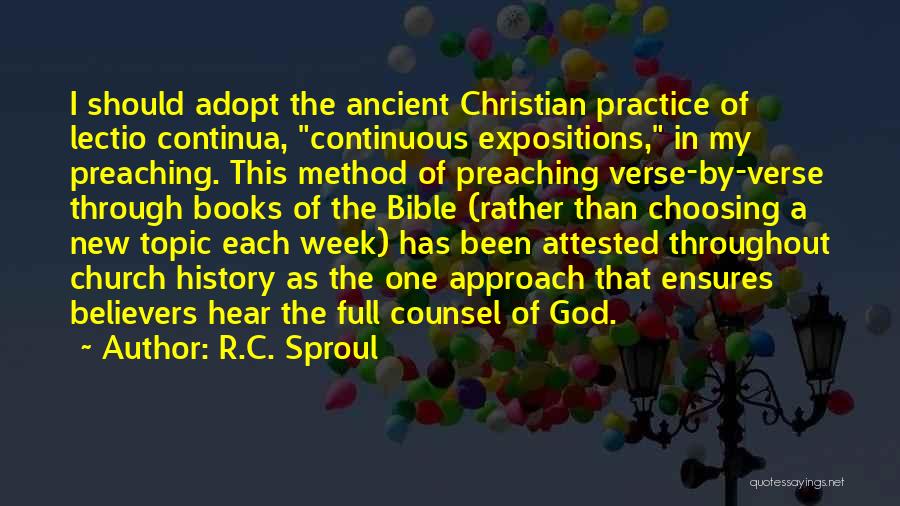 I should adopt the ancient Christian practice of lectio continua, "continuous expositions," in my preaching. This method of preaching verse-by-verse through books of the Bible (rather than choosing a new topic each week) has been attested throughout church history as the one approach that ensures believers hear the full counsel of God.

~ Author: R.C. Sproul

quotessayings.net